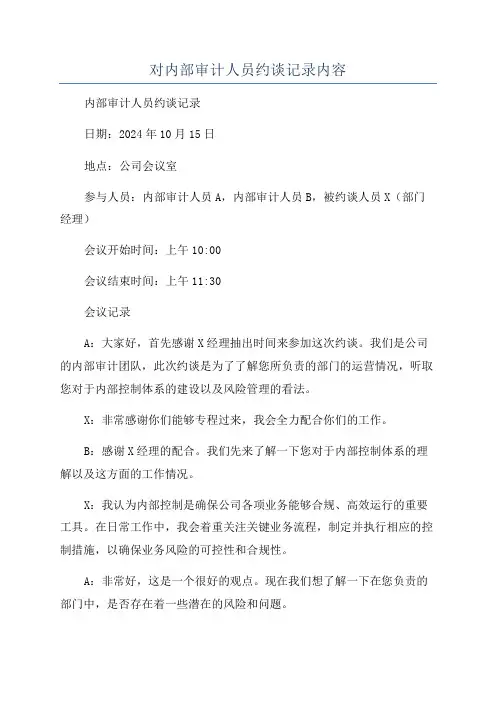 对内部审计人员约谈记录内容

内部审计人员约谈记录

日期：2024年10月15日

地点：公司会议室

参与人员：内部审计人员A，内部审计人员B，被约谈人员X（部门经理）

会议开始时间：上午10:00

会议结束时间：上午11:30

会议记录

A：大家好，首先感谢X经理抽出时间来参加这次约谈。我们是公司的内部审计团队，此次约谈是为了了解您所负责的部门的运营情况，听取您对于内部控制体系的建设以及风险管理的看法。

X：非常感谢你们能够专程过来，我会全力配合你们的工作。

B：感谢X经理的配合。我们先来了解一下您对于内部控制体系的理解以及这方面的工作情况。

X：我认为内部控制是确保公司各项业务能够合规、高效运行的重要工具。在日常工作中，我会着重关注关键业务流程，制定并执行相应的控制措施，以确保业务风险的可控性和合规性。

A：非常好，这是一个很好的观点。现在我们想了解一下在您负责的部门中，是否存在着一些潜在的风险和问题。